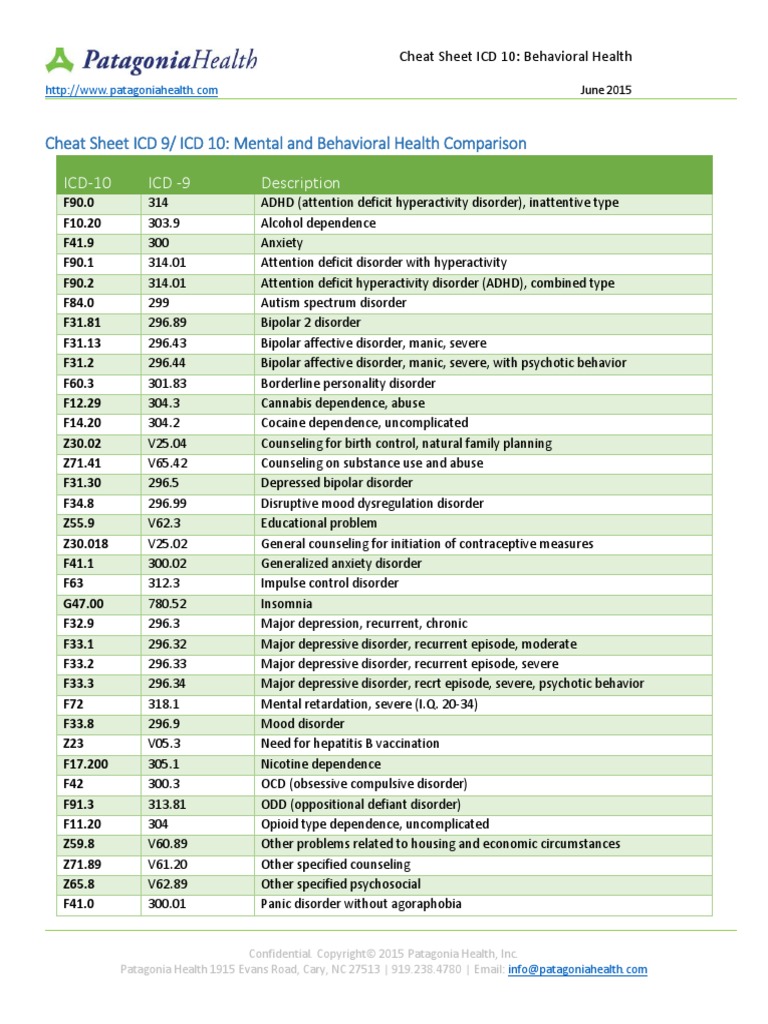 PatagoniaHealth

Cheat Sheet ICD 10: Behavioral Health

http://www.patagoniahealth.com

June 2015

Cheat Sheet ICD 9/ ICD 10: Mental and Behavioral Health Comparison

| ICD-10 | ICD -9 | Description |
|---|---|---|
| F90.0 | 314 | ADHD (attention deficit hyperactivity disorder), inattentive type |
| F10.20 | 303.9 | Alcohol dependence |
| F41.9 | 300 | Anxiety |
| F90.1 | 314.01 | Attention deficit disorder with hyperactivity |
| F90.2 | 314.01 | Attention deficit hyperactivity disorder (ADHD), combined type |
| F84.0 | 299 | Autism spectrum disorder |
| F31.81 | 296.89 | Bipolar 2 disorder |
| F31.13 | 296.43 | Bipolar affective disorder, manic, severe |
| F31.2 | 296.44 | Bipolar affective disorder, manic, severe, with psychotic behavior |
| F60.3 | 301.83 | Borderline personality disorder |
| F12.29 | 304.3 | Cannabis dependence, abuse |
| F14.20 | 304.2 | Cocaine dependence, uncomplicated |
| Z30.02 | V25.04 | Counseling for birth control, natural family planning |
| Z71.41 | V65.42 | Counseling on substance use and abuse |
| F31.30 | 296.5 | Depressed bipolar disorder |
| F34.8 | 296.99 | Disruptive mood dysregulation disorder |
| Z55.9 | V62.3 | Educational problem |
| Z30.018 | V25.02 | General counseling for initiation of contraceptive measures |
| F41.1 | 300.02 | Generalized anxiety disorder |
| F63 | 312.3 | Impulse control disorder |
| G47.00 | 780.52 | Insomnia |
| F32.9 | 296.3 | Major depression, recurrent, chronic |
| F33.1 | 296.32 | Major depressive disorder, recurrent episode, moderate |
| F33.2 | 296.33 | Major depressive disorder, recurrent episode, severe |
| F33.3 | 296.34 | Major depressive disorder, recrt episode, severe, psychotic behavior |
| F72 | 318.1 | Mental retardation, severe (I.Q. 20-34) |
| F33.8 | 296.9 | Mood disorder |
| Z23 | V05.3 | Need for hepatitis B vaccination |
| F17.200 | 305.1 | Nicotine dependence |
| F42 | 300.3 | OCD (obsessive compulsive disorder) |
| F91.3 | 313.81 | ODD (oppositional defiant disorder) |
| F11.20 | 304 | Opioid type dependence, uncomplicated |
| Z59.8 | V60.89 | Other problems related to housing and economic circumstances |
| Z71.89 | V61.20 | Other specified counseling |
| Z65.8 | V62.89 | Other specified psychosocial |
| F41.0 | 300.01 | Panic disorder without agoraphobia |

Confidential. Copyright© 2015 Patagonia Health, Inc.
Patagonia Health 1915 Evans Road, Cary, NC 27513 | 919.238.4780 | Email: info@patagoniahealth.com